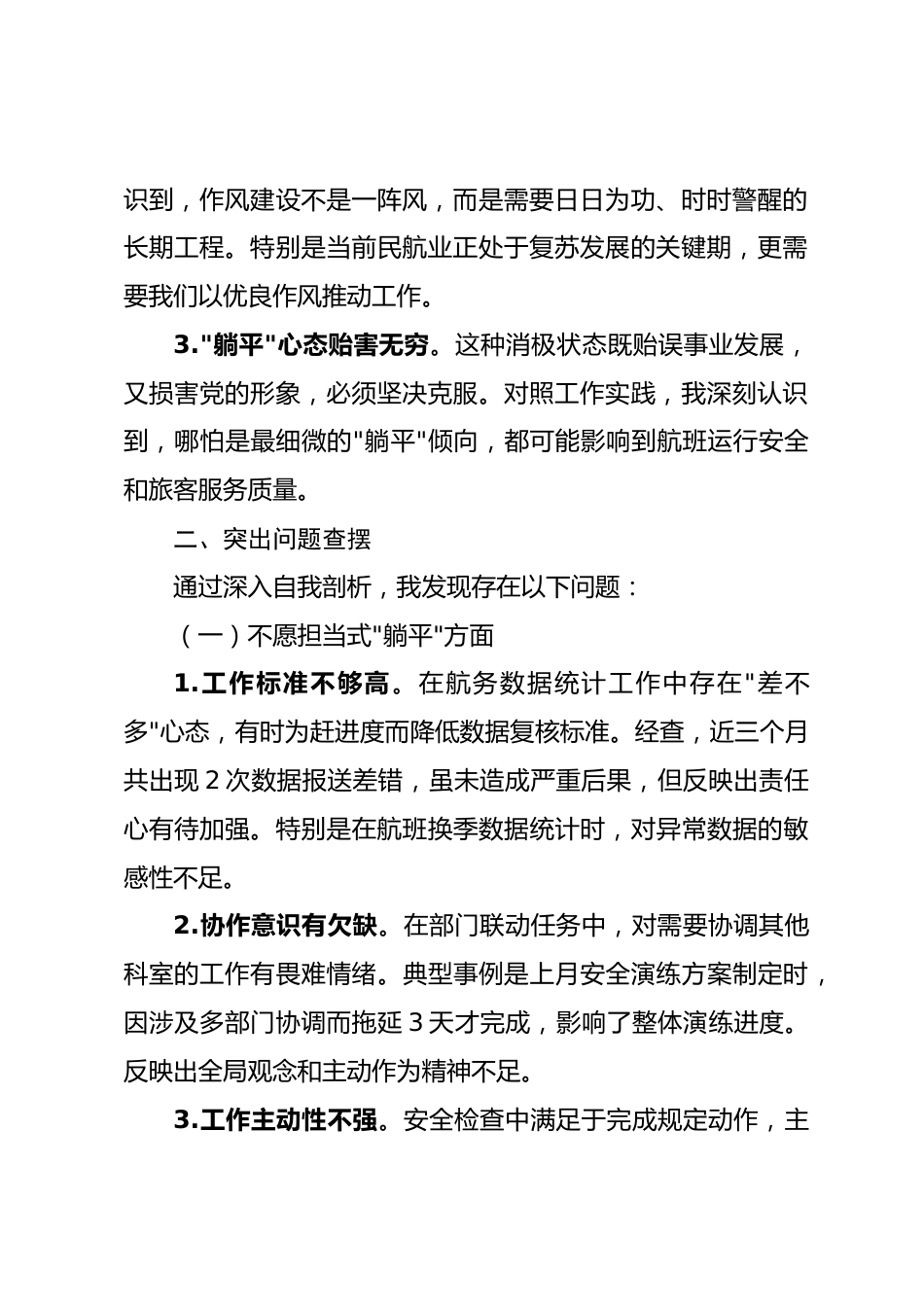 识到，作风建设不是一阵风，而是需要日日为功、时时警醒的长期工程。特别是当前民航业正处于复苏发展的关键期，更需要我们以优良作风推动工作。

3."躺平"心态贻害无穷。这种消极状态既贻误事业发展，又损害党的形象，必须坚决克服。对照工作实践，我深刻认识到，哪怕是最细微的"躺平"倾向，都可能影响到航班运行安全和旅客服务质量。

二、突出问题查摆

通过深入自我剖析，我发现存在以下问题：

（一）不愿担当式"躺平"方面

1.工作标准不够高。在航务数据统计工作中存在"差不多"心态，有时为赶进度而降低数据复核标准。经查，近三个月共出现 2 次数据报送差错，虽未造成严重后果，但反映出责任心有待加强。特别是在航班换季数据统计时，对异常数据的敏感性不足。

2.协作意识有欠缺。在部门联动任务中，对需要协调其他科室的工作有畏难情绪。典型事例是上月安全演练方案制定时，因涉及多部门协调而拖延 3 天才完成，影响了整体演练进度。反映出全局观念和主动作为精神不足。

3.工作主动性不强。安全检查中满足于完成规定动作，主